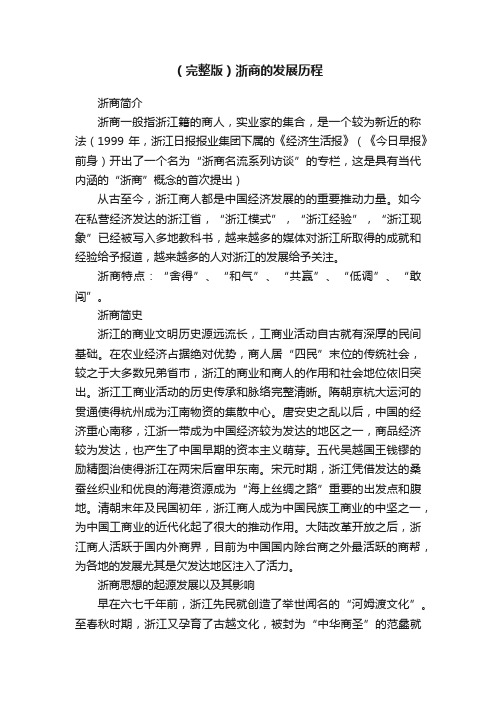 （完整版）浙商的发展历程

浙商简介

浙商一般指浙江籍的商人，实业家的集合，是一个较为新近的称法（1999 年，浙江日报报业集团下属的《经济生活报》（《今日早报》前身）开出了一个名为“浙商名流系列访谈”的专栏，这是具有当代内涵的“浙商”概念的首次提出）

从古至今，浙江商人都是中国经济发展的的重要推动力量。如今在私营经济发达的浙江省，“浙江模式”，“浙江经验”，“浙江现象”已经被写入多地教科书，越来越多的媒体对浙江所取得的成就和经验给予报道，越来越多的人对浙江的发展给予关注。

浙商特点：“舍得”、“和气”、“共赢”、“低调”、“敢闯”。

浙商简史

浙江的商业文明历史源远流长，工商业活动自古就有深厚的民间基础。在农业经济占据绝对优势，商人居“四民”末位的传统社会，较之于大多数兄弟省市，浙江的商业和商人的作用和社会地位依旧突出。浙江工商业活动的历史传承和脉络完整清晰。隋朝京杭大运河的贯通使得杭州成为江南物资的集散中心。唐安史之乱以后，中国的经济重心南移，江浙一带成为中国经济较为发达的地区之一，商品经济较为发达，也产生了中国早期的资本主义萌芽。五代吴越国王钱镠的励精图治使得浙江在两宋后富甲东南。宋元时期，浙江凭借发达的桑蚕丝织业和优良的海港资源成为“海上丝绸之路”重要的出发点和腹地。清朝末年及民国初年，浙江商人成为中国民族工商业的中坚之一，为中国工商业的近代化起了很大的推动作用。大陆改革开放之后，浙江商人活跃于国内外商界，目前为中国国内除台商之外最活跃的商帮，为各地的发展尤其是欠发达地区注入了活力。

浙商思想的起源发展以及其影响

早在六七千年前，浙江先民就创造了举世闻名的“河姆渡文化”。至春秋时期，浙江又孕育了古越文化，被封为“中华商圣”的范蠡就